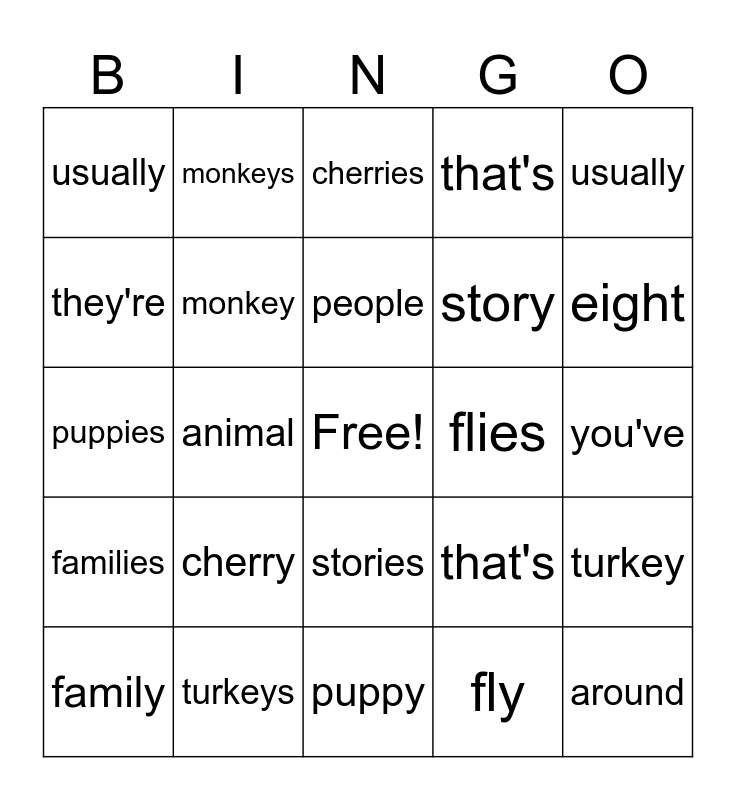 | B | I | N | G | O |
|---|---|---|---|---|
| usually | monkeys | cherries | that's | usually |
| they're | monkey | people | story | eight |
| puppies | animal | Free! | flies | you've |
| families | cherry | stories | that's | turkey |
| family | turkeys | puppy | fly | around |